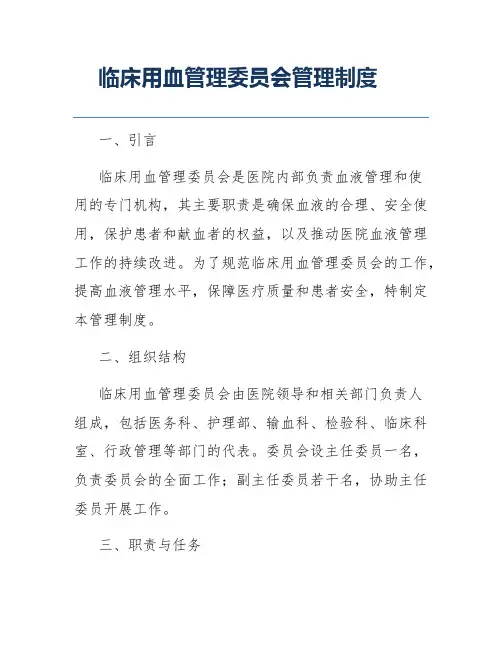 临床用血管理委员会管理制度

一、引言

临床用血管理委员会是医院内部负责血液管理和使用的专门机构，其主要职责是确保血液的合理、安全使用，保护患者和献血者的权益，以及推动医院血液管理工作的持续改进。为了规范临床用血管理委员会的工作，提高血液管理水平，保障医疗质量和患者安全，特制定本管理制度。

二、组织结构

临床用血管理委员会由医院领导和相关部门负责人组成，包括医务科、护理部、输血科、检验科、临床科室、行政管理等部门的代表。委员会设主任委员一名，负责委员会的全面工作；副主任委员若干名，协助主任委员开展工作。

三、职责与任务